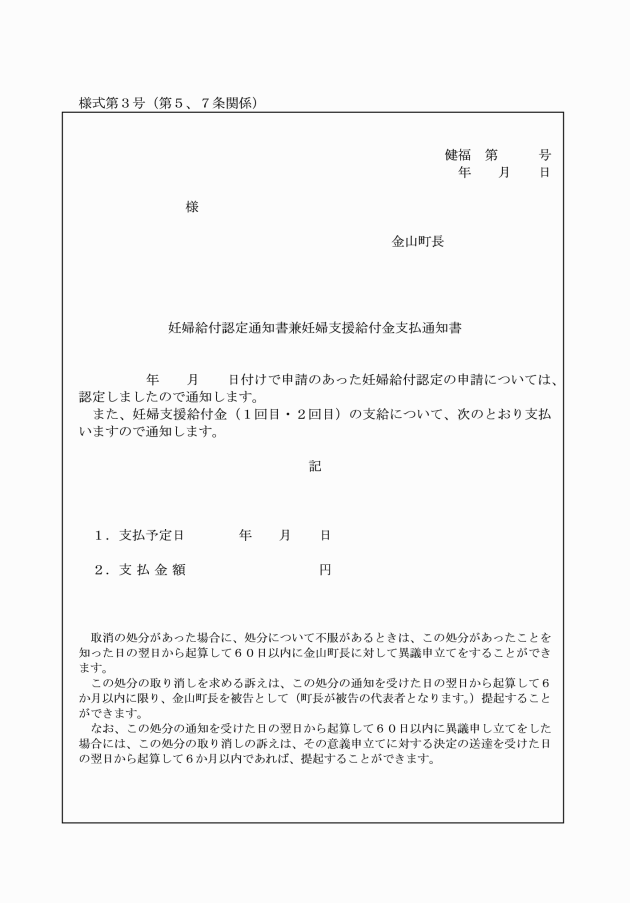 様式第３号（第５、７条関係）

健福　第　　号
年　月　日

様

金山町長

妊婦給付認定通知書兼妊婦支援給付金支払通知書

年　月　日付けで申請のあった妊婦給付認定の申請については、認定しましたので通知します。
また、妊婦支援給付金（１回目・２回目）の支給について、次のとおり支払いますので通知します。

記

１．支払予定日　　年　月　日

２．支 払 金 額　　円

取消の処分があった場合に、処分について不服があるときは、この処分があったことを知った日の翌日から起算して６０日以内に金山町長に対して異議申立てをすることができます。
この処分の取り消しを求める訴えは、この処分の通知を受けた日の翌日から起算して６か月以内に限り、金山町長を被告として（町長が被告の代表者となります。）提起することができます。
なお、この処分の通知を受けた日の翌日から起算して６０日以内に異議申し立てをした場合には、この処分の取り消しの訴えは、その意義申立てに対する決定の送達を受けた日の翌日から起算して６か月以内であれば、提起することができます。